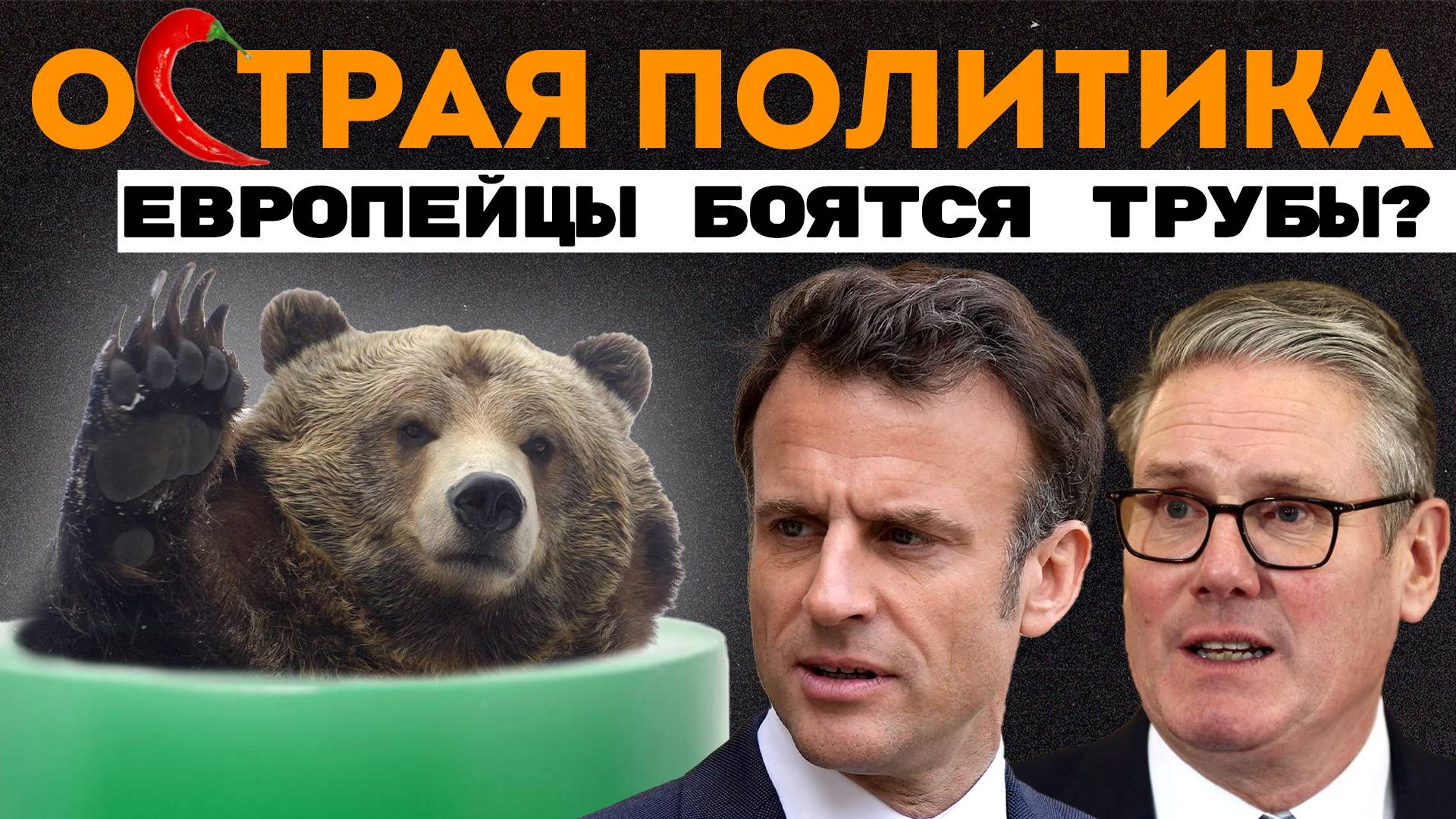 ОСТРАЯ ПОЛИТИКА

ЕВРОПЕЙЦЫ БОЯТСЯ ТРУБЫ?